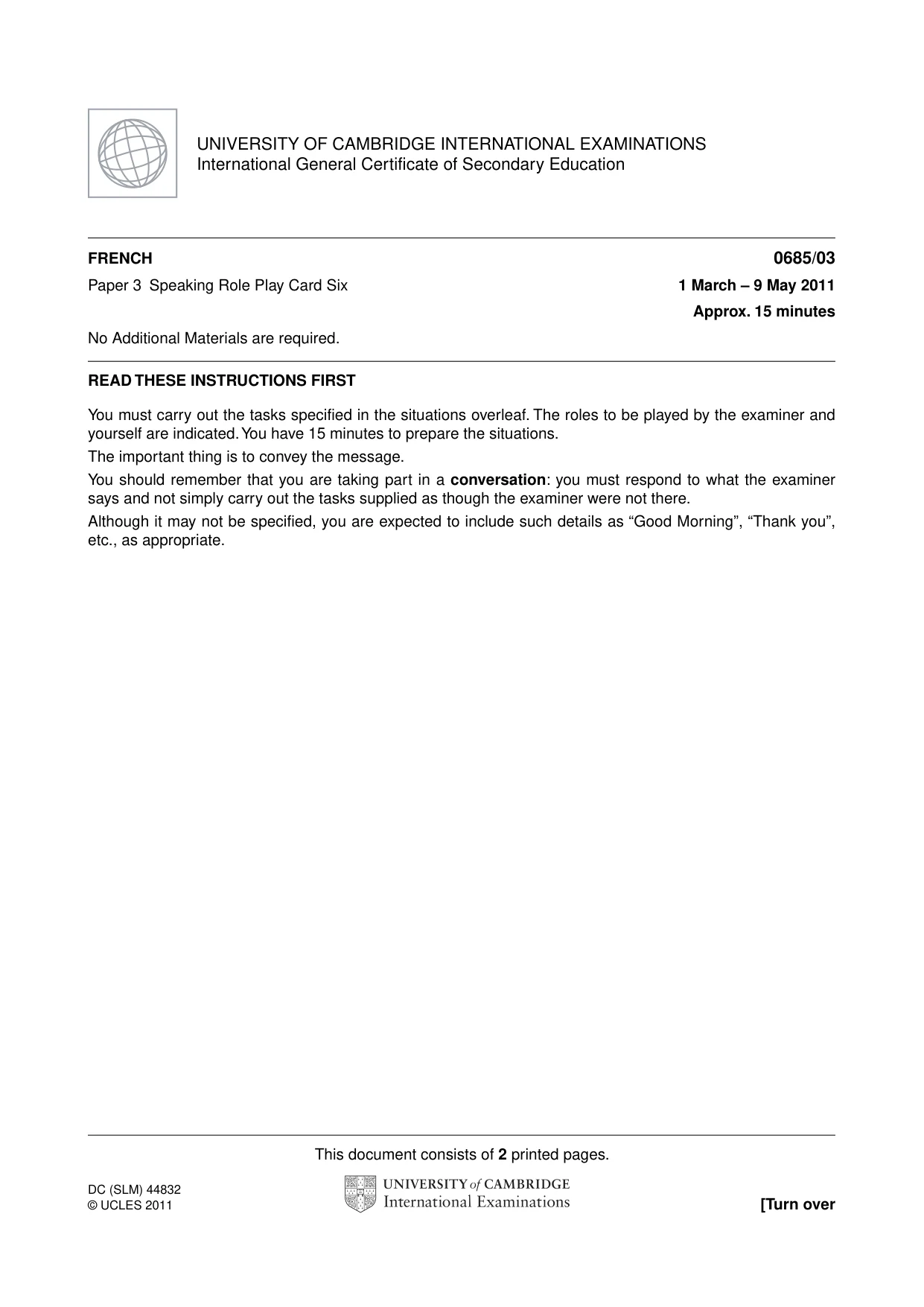 UNIVERSITY OF CAMBRIDGE INTERNATIONAL EXAMINATIONS
International General Certificate of Secondary Education

FRENCH
0685/03

Paper 3 Speaking Role Play Card Six
1 March – 9 May 2011

Approx. 15 minutes

No Additional Materials are required.

READ THESE INSTRUCTIONS FIRST

You must carry out the tasks specified in the situations overleaf. The roles to be played by the examiner and yourself are indicated. You have 15 minutes to prepare the situations.

The important thing is to convey the message.

You should remember that you are taking part in a conversation: you must respond to what the examiner says and not simply carry out the tasks supplied as though the examiner were not there.

Although it may not be specified, you are expected to include such details as "Good Morning", "Thank you", etc., as appropriate.

This document consists of 2 printed pages.

DC (SLM) 44832
© UCLES 2011

UNIVERSITY of CAMBRIDGE
International Examinations

[Turn over